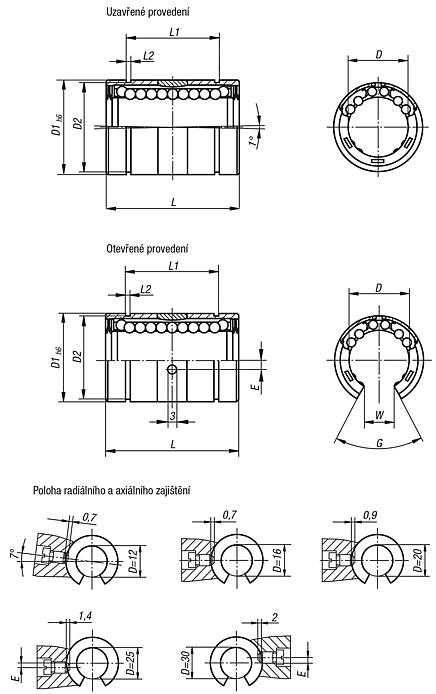 Uzavřené provedení

L1
L2
D1 h6
D2
1°
L
D

Otevřené provedení

L1
L2
D1 h6
D2
E
3
L
D
W
G

Poloha radiálního a axiálního zajištění

0,7
7°
D=12
0,7
D=16
0,9
D=20
1,4
E
D=25
2
D=30
E